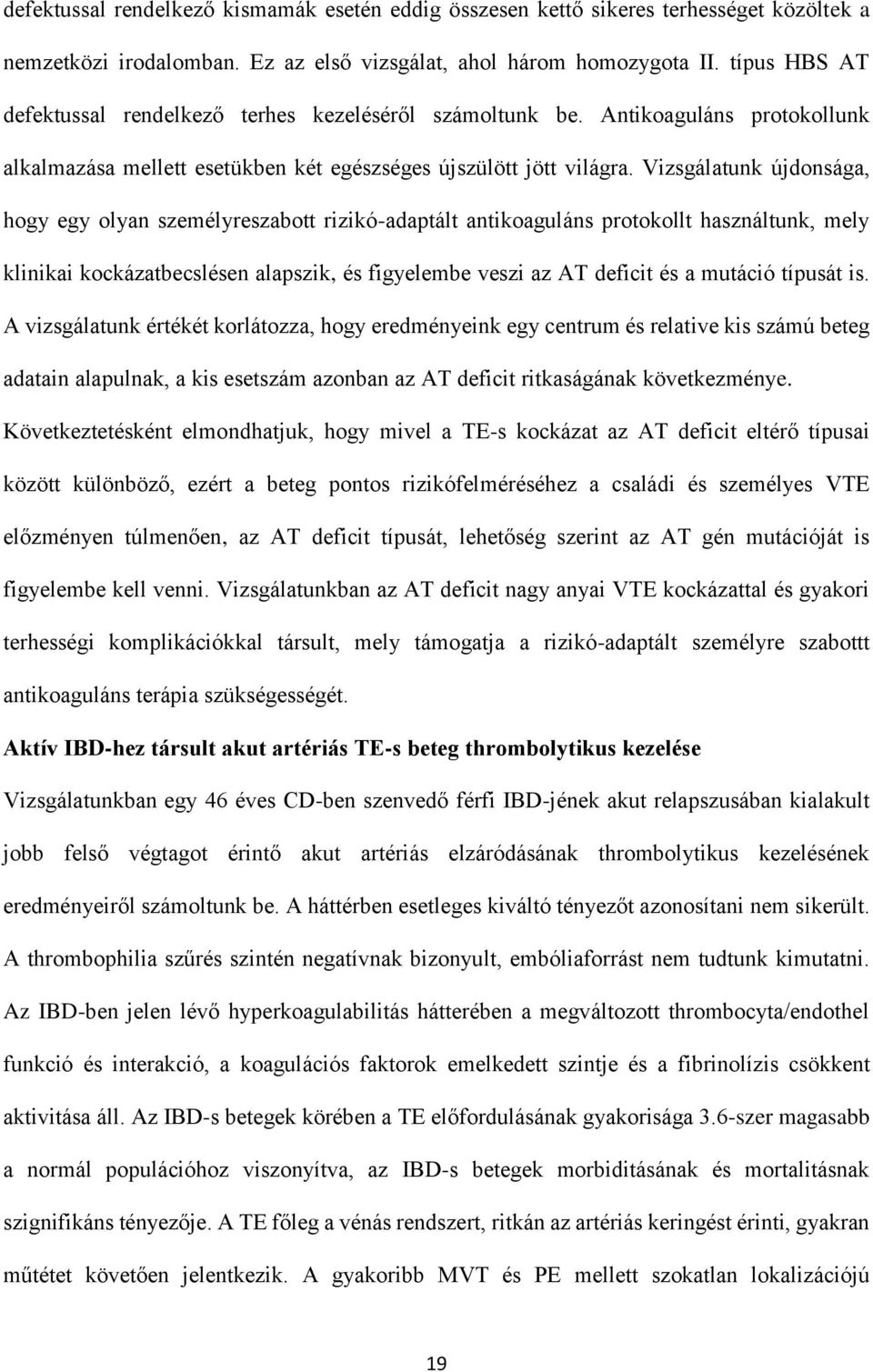 defektussal rendelkező kismamák esetén eddig összesen kettő sikeres terhességet közöltek a nemzetközi irodalomban. Ez az első vizsgálat, ahol három homozygota II. típus HBS AT defektussal rendelkező terhes kezeléséről számoltunk be. Antikoaguláns protokollunk alkalmazása mellett esetükben két egészséges újszülött jött világra. Vizsgálatunk újdonsága, hogy egy olyan személyreszabott rizikó-adaptált antikoaguláns protokollt használtunk, mely klinikai kockázatbecslésen alapszik, és figyelembe veszi az AT deficit és a mutáció típusát is. A vizsgálatunk értékét korlátozza, hogy eredményeink egy centrum és relative kis számú beteg adatain alapulnak, a kis esetszám azonban az AT deficit ritkaságának következménye. Következtetésként elmondhatjuk, hogy mivel a TE-s kockázat az AT deficit eltérő típusai között különböző, ezért a beteg pontos rizikófelméréséhez a családi és személyes VTE előzményen túlmenően, az AT deficit típusát, lehetőség szerint az AT gén mutációját is figyelembe kell venni. Vizsgálatunkban az AT deficit nagy anyai VTE kockázattal és gyakori terhességi komplikációkkal társult, mely támogatja a rizikó-adaptált személyre szabottt antikoaguláns terápia szükségességét.

Aktív IBD-hez társult akut artériás TE-s beteg thrombolytikus kezelése

Vizsgálatunkban egy 46 éves CD-ben szenvedő férfi IBD-jének akut relapszusában kialakult jobb felső végtagot érintő akut artériás elzáródásának thrombolytikus kezelésének eredményeiről számoltunk be. A háttérben esetleges kiváltó tényezőt azonosítani nem sikerült. A thrombophilia szűrés szintén negatívnak bizonyult, embóliaforrást nem tudtunk kimutatni. Az IBD-ben jelen lévő hyperkoagulabilitás hátterében a megváltozott thrombocyta/endothel funkció és interakció, a koagulációs faktorok emelkedett szintje és a fibrinolízis csökkent aktivitása áll. Az IBD-s betegek körében a TE előfordulásának gyakorisága 3.6-szer magasabb a normál populációhoz viszonyítva, az IBD-s betegek morbiditásának és mortalitásnak szignifikáns tényezője. A TE főleg a vénás rendszert, ritkán az artériás keringést érinti, gyakran műtétet követően jelentkezik. A gyakoribb MVT és PE mellett szokatlan lokalizációjú

19